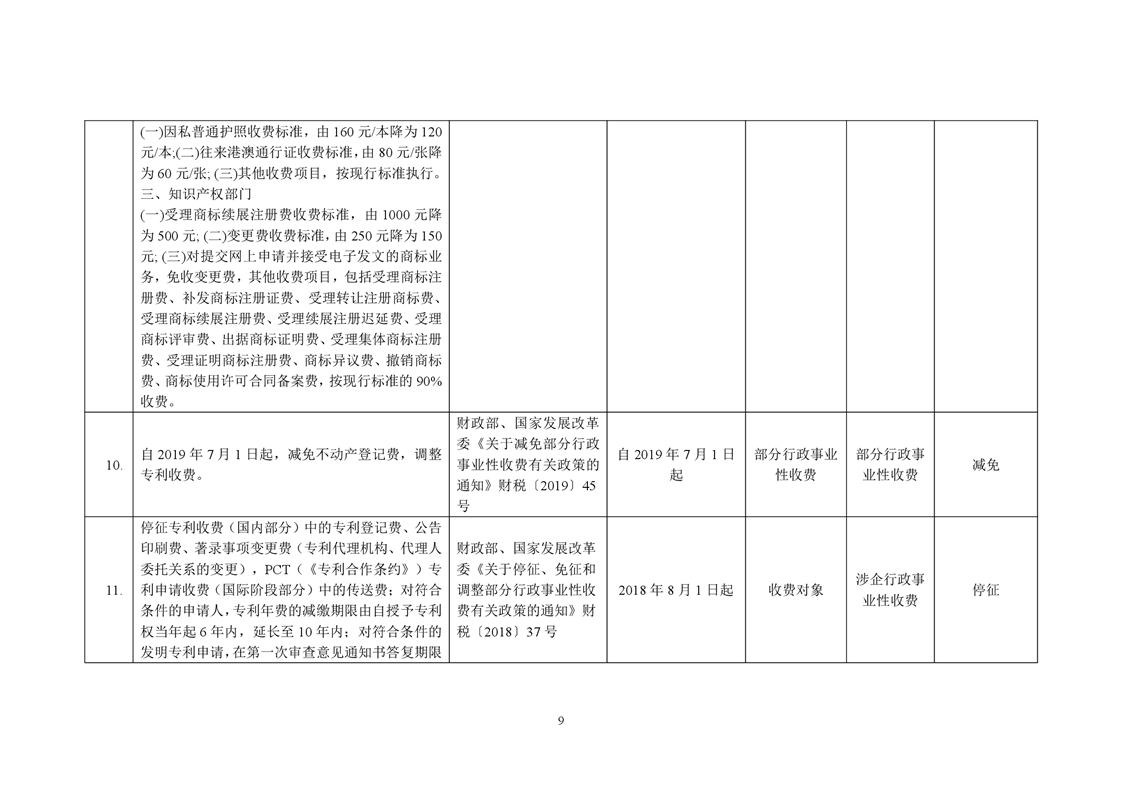 |  | (一)因私普通护照收费标准，由160元/本降为120元/本;(二)往来港澳通行证收费标准，由80元/张降为60元/张;(三)其他收费项目，按现行标准执行。三、知识产权部门 (一)受理商标续展注册费收费标准，由1000元降为500元;(二)变更费收费标准，由250元降为150元;(三)对提交网上申请并接受电子发文的商标业务，免收变更费，其他收费项目，包括受理商标注册费、补发商标注册证费、受理转让注册商标费、受理商标续展注册费、受理续展注册迟延费、受理商标评审费、出据商标证明费、受理集体商标注册费、受理证明商标注册费、商标异议费、撤销商标费、商标使用许可合同备案费，按现行标准的90%收费。 |  |  |  |  |  |
|---|---|---|---|---|---|---|
| 10. | 自2019年7月1日起，减免不动产登记费，调整专利收费。 | 财政部、国家发展改革委《关于减免部分行政事业性收费有关政策的通知》财税〔2019〕45号 | 自2019年7月1日起 | 部分行政事业性收费 | 部分行政事业性收费 | 减免 |
| 11. | 停征专利收费（国内部分）中的专利登记费、公告印刷费、著录事项变更费（专利代理机构、代理人委托关系的变更），PCT（《专利合作条约》）专利申请收费（国际阶段部分）中的传送费；对符合条件的申请人，专利年费的减缴期限由自授予专利权当年起6年内，延长至10年内；对符合条件的发明专利申请，在第一次审查意见通知书答复期限 | 财政部、国家发展改革委《关于停征、免征和调整部分行政事业性收费有关政策的通知》财税〔2018〕37号 | 2018年8月1日起 | 收费对象 | 涉企行政事业性收费 | 停征 |

9